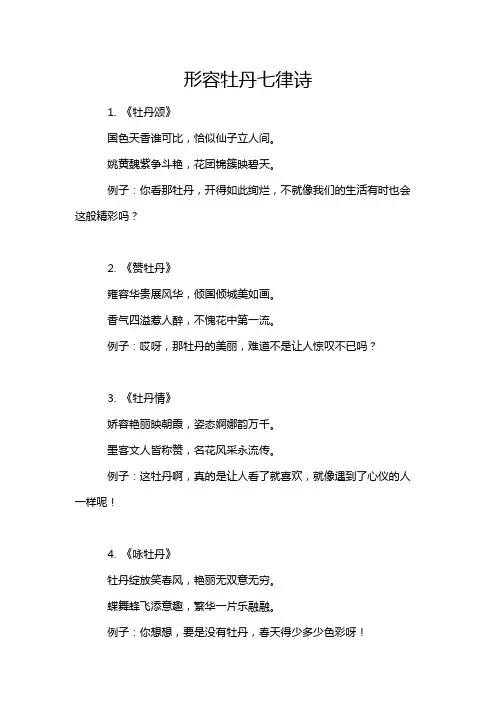 形容牡丹七律诗

1. 《牡丹颂》

国色天香谁可比，恰似仙子立人间。

姚黄魏紫争斗艳，花团锦簇映碧天。

例子：你看那牡丹，开得如此绚烂，不就像我们的生活有时也会这般精彩吗？

2. 《赞牡丹》

雍容华贵展风华，倾国倾城美如画。

香气四溢惹人醉，不愧花中第一流。

例子：哎呀，那牡丹的美丽，难道不是让人惊叹不已吗？

3. 《牡丹情》

娇容艳丽映朝霞，姿态婀娜韵万千。

墨客文人皆称赞，名花风采永流传。

例子：这牡丹啊，真的是让人看了就喜欢，就像遇到了心仪的人一样呢！

4. 《咏牡丹》

牡丹绽放笑春风，艳丽无双意无穷。

蝶舞蜂飞添意趣，繁华一片乐融融。

例子：你想想，要是没有牡丹，春天得少多少色彩呀！